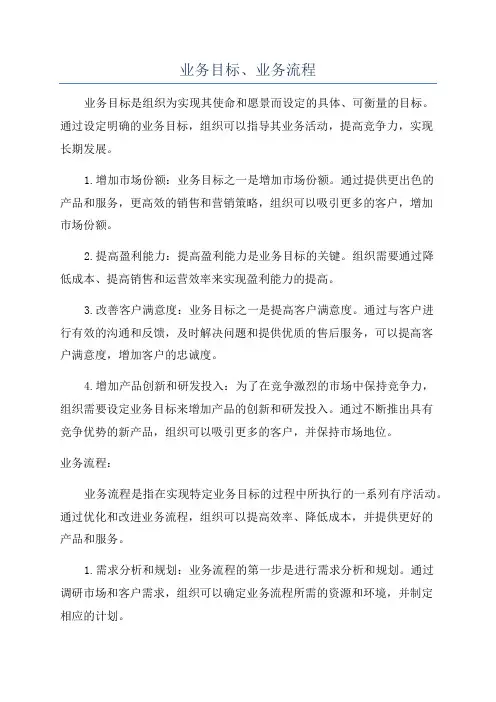 业务目标、业务流程

业务目标是组织为实现其使命和愿景而设定的具体、可衡量的目标。通过设定明确的业务目标，组织可以指导其业务活动，提高竞争力，实现长期发展。

1.增加市场份额：业务目标之一是增加市场份额。通过提供更出色的产品和服务，更高效的销售和营销策略，组织可以吸引更多的客户，增加市场份额。

2.提高盈利能力：提高盈利能力是业务目标的关键。组织需要通过降低成本、提高销售和运营效率来实现盈利能力的提高。

3.改善客户满意度：业务目标之一是提高客户满意度。通过与客户进行有效的沟通和反馈，及时解决问题和提供优质的售后服务，可以提高客户满意度，增加客户的忠诚度。

4.增加产品创新和研发投入：为了在竞争激烈的市场中保持竞争力，组织需要设定业务目标来增加产品的创新和研发投入。通过不断推出具有竞争优势的新产品，组织可以吸引更多的客户，并保持市场地位。

业务流程：

业务流程是指在实现特定业务目标的过程中所执行的一系列有序活动。通过优化和改进业务流程，组织可以提高效率、降低成本，并提供更好的产品和服务。

1.需求分析和规划：业务流程的第一步是进行需求分析和规划。通过调研市场和客户需求，组织可以确定业务流程所需的资源和环境，并制定相应的计划。